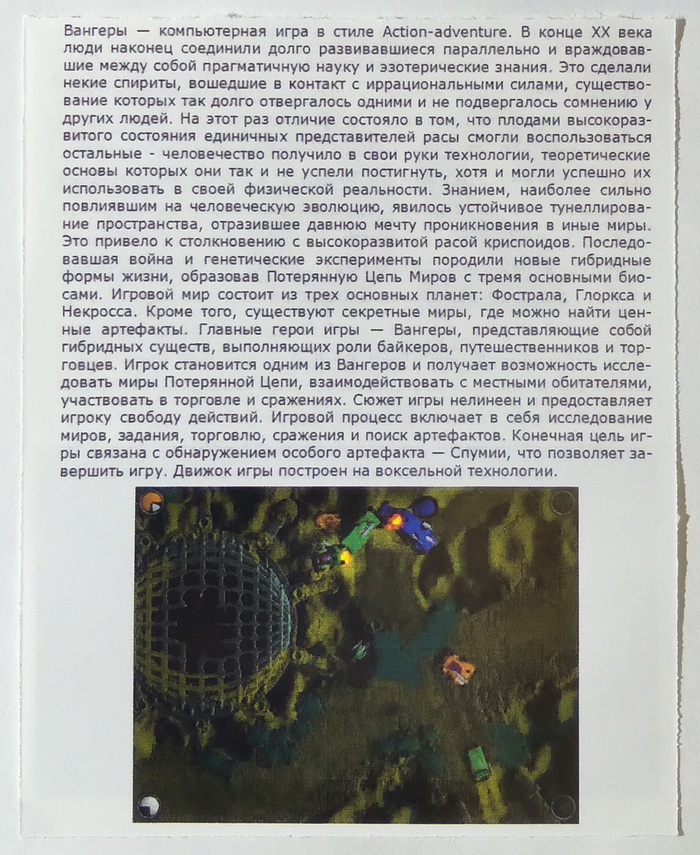 Вангеры — компьютерная игра в стиле Action-adventure. В конце XX века люди наконец соединили долго развивавшиеся параллельно и враждовавшие между собой прагматичную науку и эзотерические знания. Это сделали некие спириты, вошедшие в контакт с иррациональными силами, существование которых так долго отвергалось одними и не подвергалось сомнению у других людей. На этот раз отличие состояло в том, что плодами высокоразвитого состояния единичных представителей расы смогли воспользоваться остальные - человечество получило в свои руки технологии, теоретические основы которых они так и не успели постигнуть, хотя и могли успешно их использовать в своей физической реальности. Знанием, наиболее сильно повлиявшим на человеческую эволюцию, явилось устойчивое тунеллирование пространства, отразившее давнюю мечту проникновения в иные миры. Это привело к столкновению с высокоразвитой расой криспоидов. Последовавшая война и генетические эксперименты породили новые гибридные формы жизни, образовав Потерянную Цепь Миров с тремя основными биосами. Игровой мир состоит из трех основных планет: Фострала, Глоркса и Некросса. Кроме того, существуют секретные миры, где можно найти ценные артефакты. Главные герои игры — Вангеры, представляющие собой гибридных существ, выполняющих роли байкеров, путешественников и торговцев. Игрок становится одним из Вангеров и получает возможность исследовать миры Потерянной Цепи, взаимодействовать с местными обитателями, участвовать в торговле и сражениях. Сюжет игры нелинеен и предоставляет игроку свободу действий. Игровой процесс включает в себя исследование миров, задания, торговлю, сражения и поиск артефактов. Конечная цель игры связана с обнаружением особого артефакта — Спумии, что позволяет завершить игру. Движок игры построен на воксельной технологии.